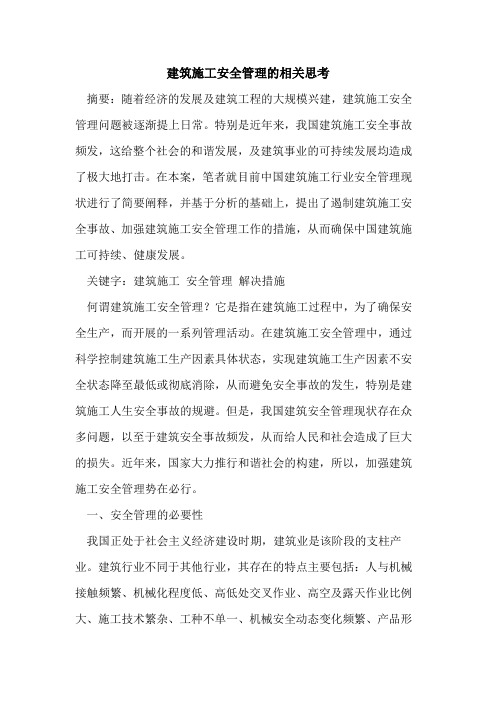 建筑施工安全管理的相关思考

摘要：随着经济的发展及建筑工程的大规模兴建，建筑施工安全管理问题被逐渐提上日常。特别是近年来，我国建筑施工安全事故频发，这给整个社会的和谐发展，及建筑事业的可持续发展均造成了极大地打击。在本案，笔者就目前中国建筑施工行业安全管理现状进行了简要阐释，并基于分析的基础上，提出了遏制建筑施工安全事故、加强建筑施工安全管理工作的措施，从而确保中国建筑施工可持续、健康发展。

关键字：建筑施工 安全管理 解决措施

何谓建筑施工安全管理？它是指在建筑施工过程中，为了确保安全生产，而开展的一系列管理活动。在建筑施工安全管理中，通过科学控制建筑施工生产因素具体状态，实现建筑施工生产因素不安全状态降至最低或彻底消除，从而避免安全事故的发生，特别是建筑施工人生安全事故的规避。但是，我国建筑安全管理现状存在众多问题，以至于建筑安全事故频发，从而给人民和社会造成了巨大的损失。近年来，国家大力推行和谐社会的构建，所以，加强建筑施工安全管理势在必行。

一、安全管理的必要性

我国正处于社会主义经济建设时期，建筑业是该阶段的支柱产业。建筑行业不同于其他行业，其存在的特点主要包括：人与机械接触频繁、机械化程度低、高低处交叉作业、高空及露天作业比例大、施工技术繁杂、工种不单一、机械安全动态变化频繁、产品形